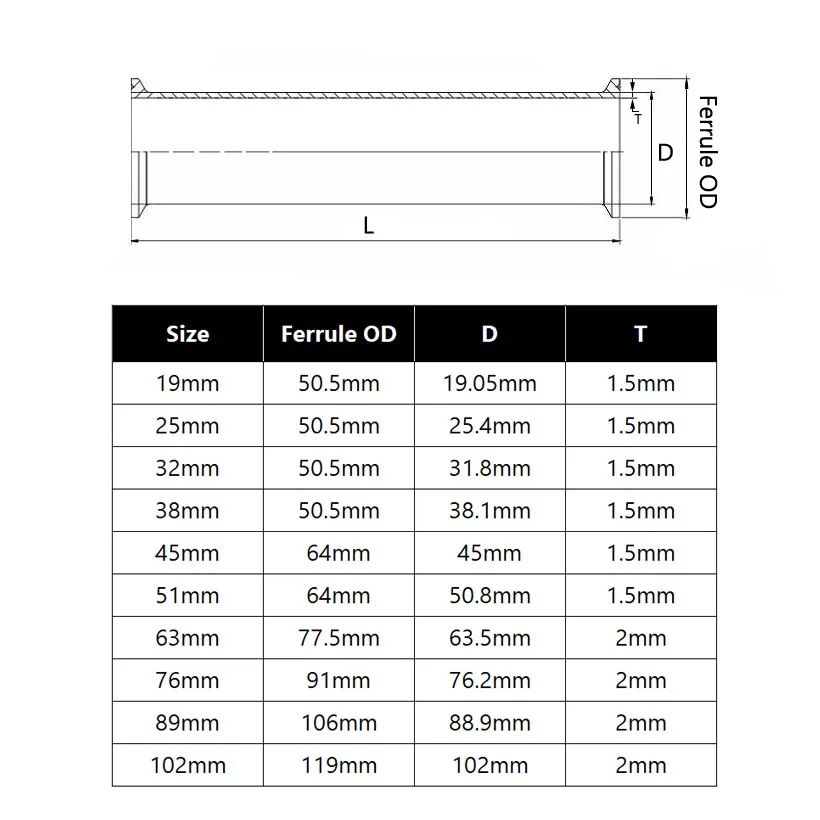 T
D
Ferrule OD
L

| Size | Ferrule OD | D | T |
|---|---|---|---|
| 19mm | 50.5mm | 19.05mm | 1.5mm |
| 25mm | 50.5mm | 25.4mm | 1.5mm |
| 32mm | 50.5mm | 31.8mm | 1.5mm |
| 38mm | 50.5mm | 38.1mm | 1.5mm |
| 45mm | 64mm | 45mm | 1.5mm |
| 51mm | 64mm | 50.8mm | 1.5mm |
| 63mm | 77.5mm | 63.5mm | 2mm |
| 76mm | 91mm | 76.2mm | 2mm |
| 89mm | 106mm | 88.9mm | 2mm |
| 102mm | 119mm | 102mm | 2mm |